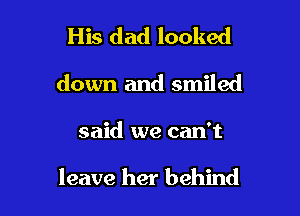 His dad looked
down and smiled
said we can't
leave her behind